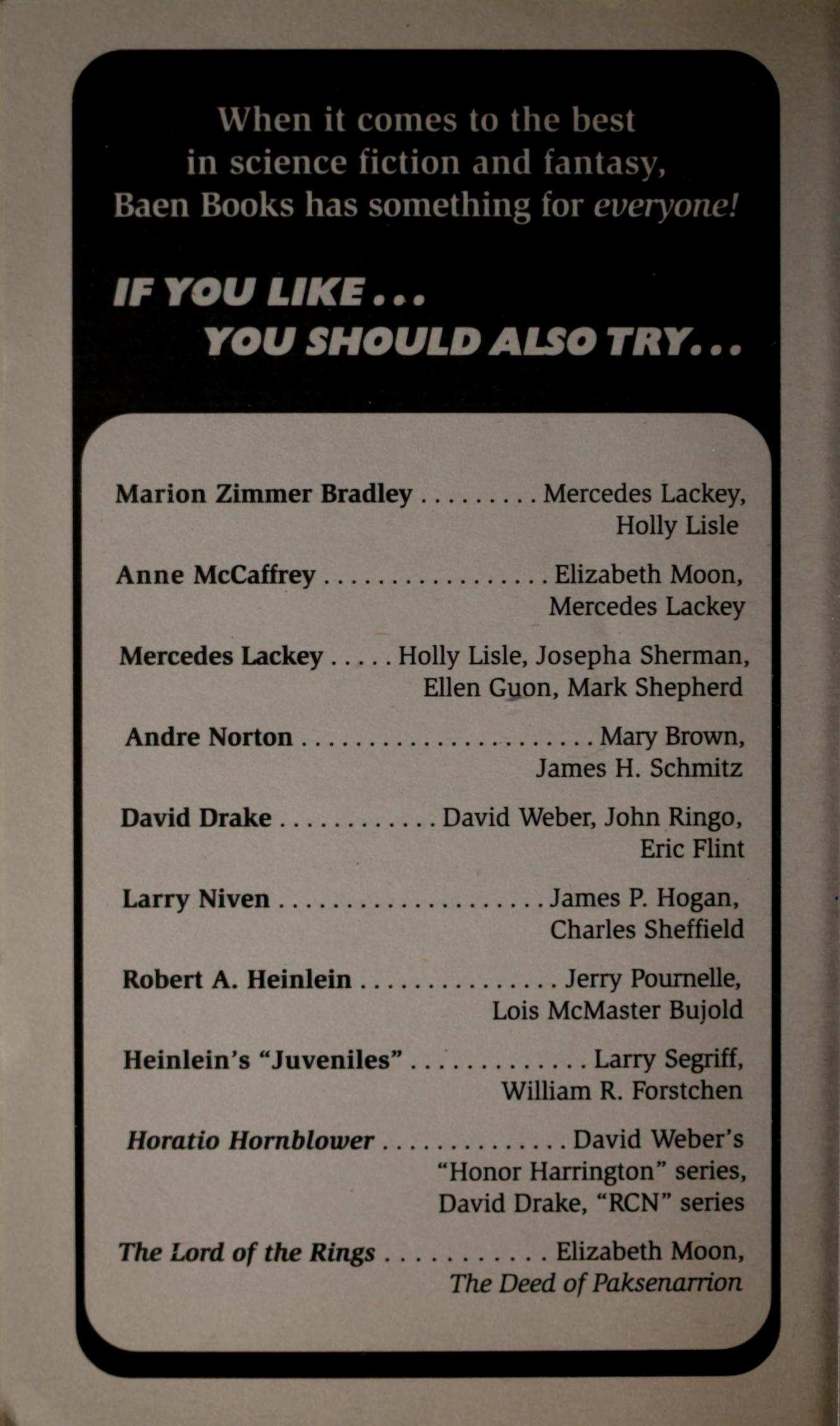 When it comes to the best in science fiction and fantasy, Baen Books has something for everyone!

IF YOU LIKE...
YOU SHOULD ALSO TRY...

Marion Zimmer Bradley Mercedes Lackey, Holly Lisle

Anne McCaffrey Elizabeth Moon, Mercedes Lackey

Mercedes Lackey Holly Lisle, Josepha Sherman, Ellen Guon, Mark Shepherd

Andre Norton Mary Brown, James H. Schmitz

David Drake David Weber, John Ringo, Eric Flint

Larry Niven James P. Hogan, Charles Sheffield

Robert A. Heinlein Jerry Pournelle, Lois McMaster Bujold

Heinlein's "Juveniles" Larry Segriff, William R. Forstchen

Horatio Hornblower David Weber's "Honor Harrington" series, David Drake, "RCN" series

The Lord of the Rings Elizabeth Moon, The Deed of Paksenarrion